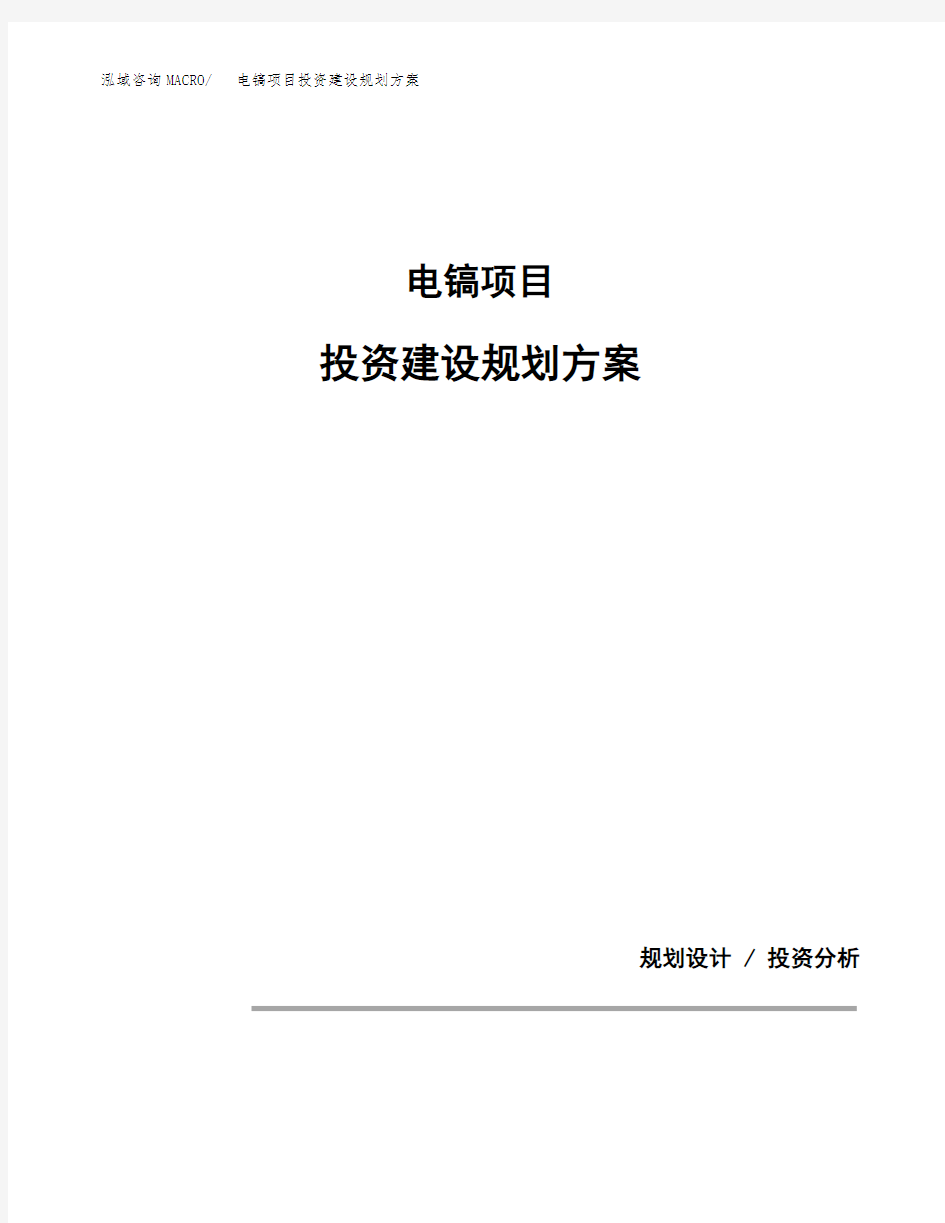 泓域咨询MACRO/ 电镐项目投资建设规划方案

电镐项目

投资建设规划方案

规划设计 / 投资分析